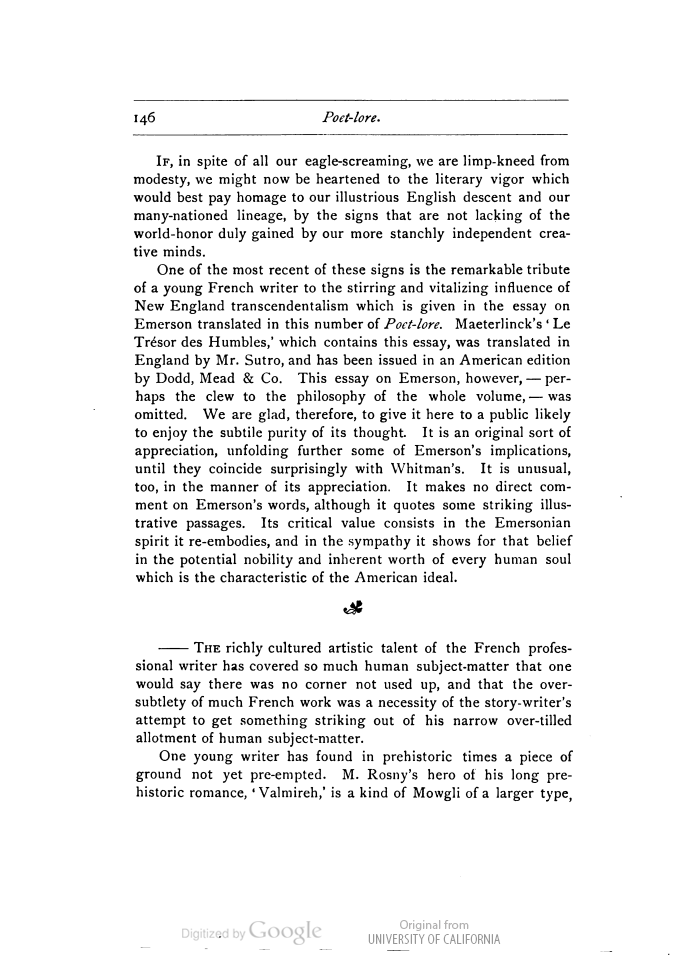 146 Poet-lore.

If, in spite of all our eagle-screaming, we are limp-kneed from modesty, we might now be heartened to the literary vigor which would best pay homage to our illustrious English descent and our many-nationed lineage, by the signs that are not lacking of the world-honor duly gained by our more stanchly independent creative minds.

One of the most recent of these signs is the remarkable tribute of a young French writer to the stirring and vitalizing influence of New England transcendentalism which is given in the essay on Emerson translated in this number of Poet-lore. Maeterlinck's 'Le Trésor des Humbles,' which contains this essay, was translated in England by Mr. Sutro, and has been issued in an American edition by Dodd, Mead & Co. This essay on Emerson, however, — perhaps the clew to the philosophy of the whole volume, — was omitted. We are glad, therefore, to give it here to a public likely to enjoy the subtile purity of its thought. It is an original sort of appreciation, unfolding further some of Emerson's implications, until they coincide surprisingly with Whitman's. It is unusual, too, in the manner of its appreciation. It makes no direct comment on Emerson's words, although it quotes some striking illustrative passages. Its critical value consists in the Emersonian spirit it re-embodies, and in the sympathy it shows for that belief in the potential nobility and inherent worth of every human soul which is the characteristic of the American ideal.

—— The richly cultured artistic talent of the French professional writer has covered so much human subject-matter that one would say there was no corner not used up, and that the over-subtlety of much French work was a necessity of the story-writer's attempt to get something striking out of his narrow over-tilled allotment of human subject-matter.

One young writer has found in prehistoric times a piece of ground not yet pre-empted. M. Rosny's hero of his long prehistoric romance, 'Valmireh,' is a kind of Mowgli of a larger type,

Digitized by Google Original from UNIVERSITY OF CALIFORNIA